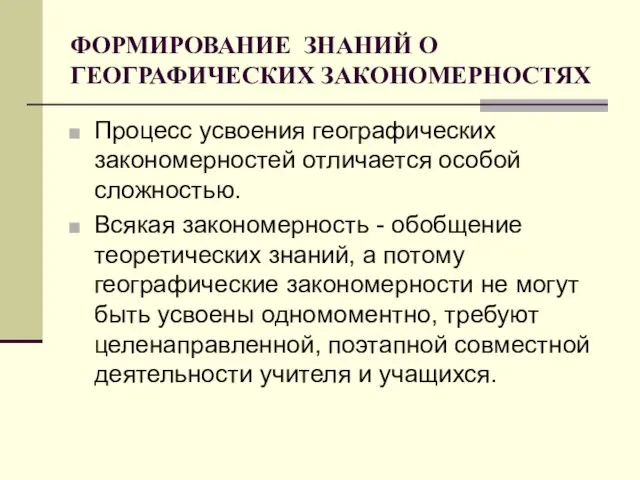 ФОРМИРОВАНИЕ ЗНАНИЙ О ГЕОГРАФИЧЕСКИХ ЗАКОНОМЕРНОСТЯХ

Процесс усвоения географических закономерностей отличается особой сложностью.

Всякая закономерность - обобщение теоретических знаний, а потому географические закономерности не могут быть усвоены одномоментно, требуют целенаправленной, поэтапной совместной деятельности учителя и учащихся.